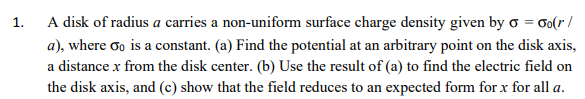 1. A disk of radius $a$ carries a non-uniform surface charge density given by $\sigma = \sigma_0(r / a)$, where $\sigma_0$ is a constant. (a) Find the potential at an arbitrary point on the disk axis, a distance $x$ from the disk center. (b) Use the result of (a) to find the electric field on the disk axis, and (c) show that the field reduces to an expected form for $x$ for all $a$.